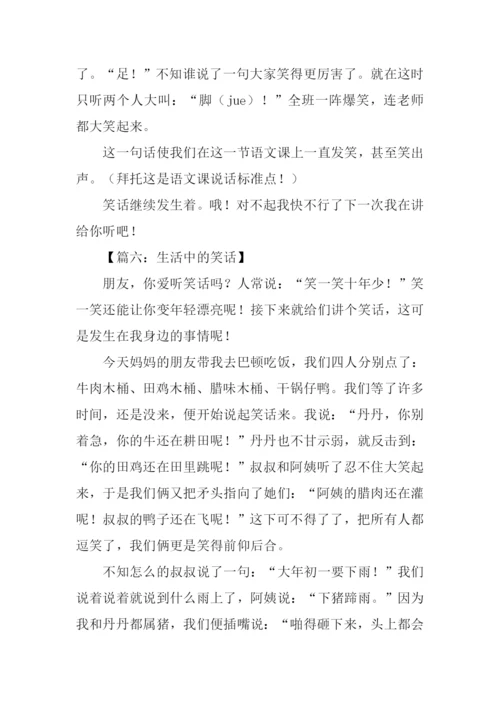 了。“足！”不知谁说了一句大家笑得更厉害了。就在这时只听两个人大叫：“脚（jue）！”全班一阵爆笑，连老师都大笑起来。

这一句话使我们在这一节语文课上一直发笑，甚至笑出声。（拜托这是语文课说话标准点！）

笑话继续发生着。哦！对不起我快不行了下一次我在讲给你听吧！

【篇六：生活中的笑话】

朋友，你爱听笑话吗？人常说：“笑一笑十年少！”笑一笑还能让你变年轻漂亮呢！接下来就给们讲个笑话，这可是发生在我身边的事情呢！

今天妈妈的朋友带我去巴顿吃饭，我们四人分别点了：牛肉木桶、田鸡木桶、腊味木桶、干锅仔鸭。我们等了许多时间，还是没来，便开始说起笑话来。我说：“丹丹，你别着急，你的牛还在耕田呢！”丹丹也不甘示弱，就反击到：“你的田鸡还在田里跳呢！”叔叔和阿姨听了忍不住大笑起来，于是我们俩又把矛头指向了她们：“阿姨的腊肉还在灌呢！叔叔的鸭子还在飞呢！”这下可不得了了，把所有人都逗笑了，我们俩更是笑得前仰后合。

不知怎么的叔叔说了一句：“大年初一要下雨！”我们说着说着就说到什么雨上了，阿姨说：“下猪蹄雨。”因为我和丹丹都属猪，我们便插嘴说：“啪得砸下来，头上都会